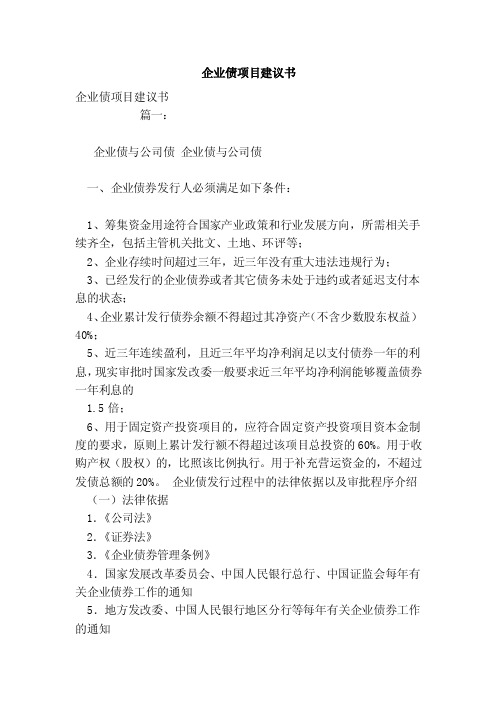 企业债项目建议书

企业债项目建议书
篇一：

企业债与公司债 企业债与公司债

一、企业债券发行人必须满足如下条件：

1、筹集资金用途符合国家产业政策和行业发展方向，所需相关手续齐全，包括主管机关批文、土地、环评等；
2、企业存续时间超过三年，近三年没有重大违法违规行为；
3、已经发行的企业债券或者其它债务未处于违约或者延迟支付本息的状态；
4、企业累计发行债券余额不得超过其净资产（不含少数股东权益）40%；
5、近三年连续盈利，且近三年平均净利润足以支付债券一年的利息，现实审批时国家发改委一般要求近三年平均净利润能够覆盖债券一年利息的
1.5 倍；
6、用于固定资产投资项目的，应符合固定资产投资项目资本金制度的要求，原则上累计发行额不得超过该项目总投资的 60%。用于收购产权（股权）的，比照该比例执行。用于补充营运资金的，不超过发债总额的 20%。 企业债发行过程中的法律依据以及审批程序介绍
（一）法律依据
1.《公司法》
2.《证券法》
3.《企业债券管理条例》
4．国家发展改革委员会、中国人民银行总行、中国证监会每年有关企业债券工作的通知
5．地方发改委、中国人民银行地区分行等每年有关企业债券工作的通知